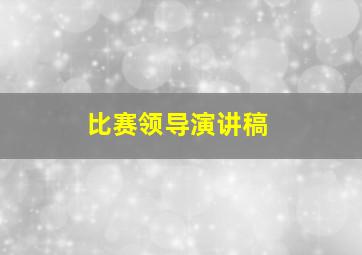 比赛领导演讲稿